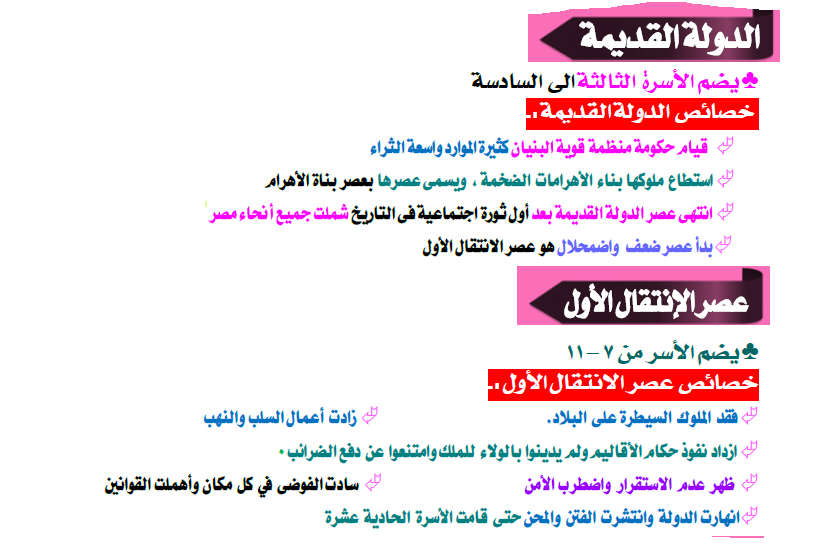 الدولة القديمة

♣ يضم الأسرة الثالثة الى السادسة

خصائص الدولة القديمة .

قيام حكومة منظمة قوية البنيان كثيرة الموارد واسعة الثراء

استطاع ملوكها بناء الأهرامات الضخمة ، ويسمى عصرها بعصر بناة الأهرام

انتهى عصر الدولة القديمة بعد أول ثورة اجتماعية فى التاريخ شملت جميع أنحاء مصر

بدأ عصر ضعف واضمحلال هو عصر الانتقال الأول

عصر الإنتقال الأول

♣ يضم الأسر من ٧ – ١١

خصائص عصر الانتقال الأول .

فقد الملوك السيطرة على البلاد.

زادت أعمال السلب والنهب

ازداد نفوذ حكام الأقاليم ولم يدينوا بالولاء للملك وامتنعوا عن دفع الضرائب .

ظهر عدم الاستقرار واضطرب الأمن

سادت الفوضى في كل مكان وأهملت القوانين

انهارت الدولة وانتشرت الفتن والمحن حتى قامت الأسرة الحادية عشرة